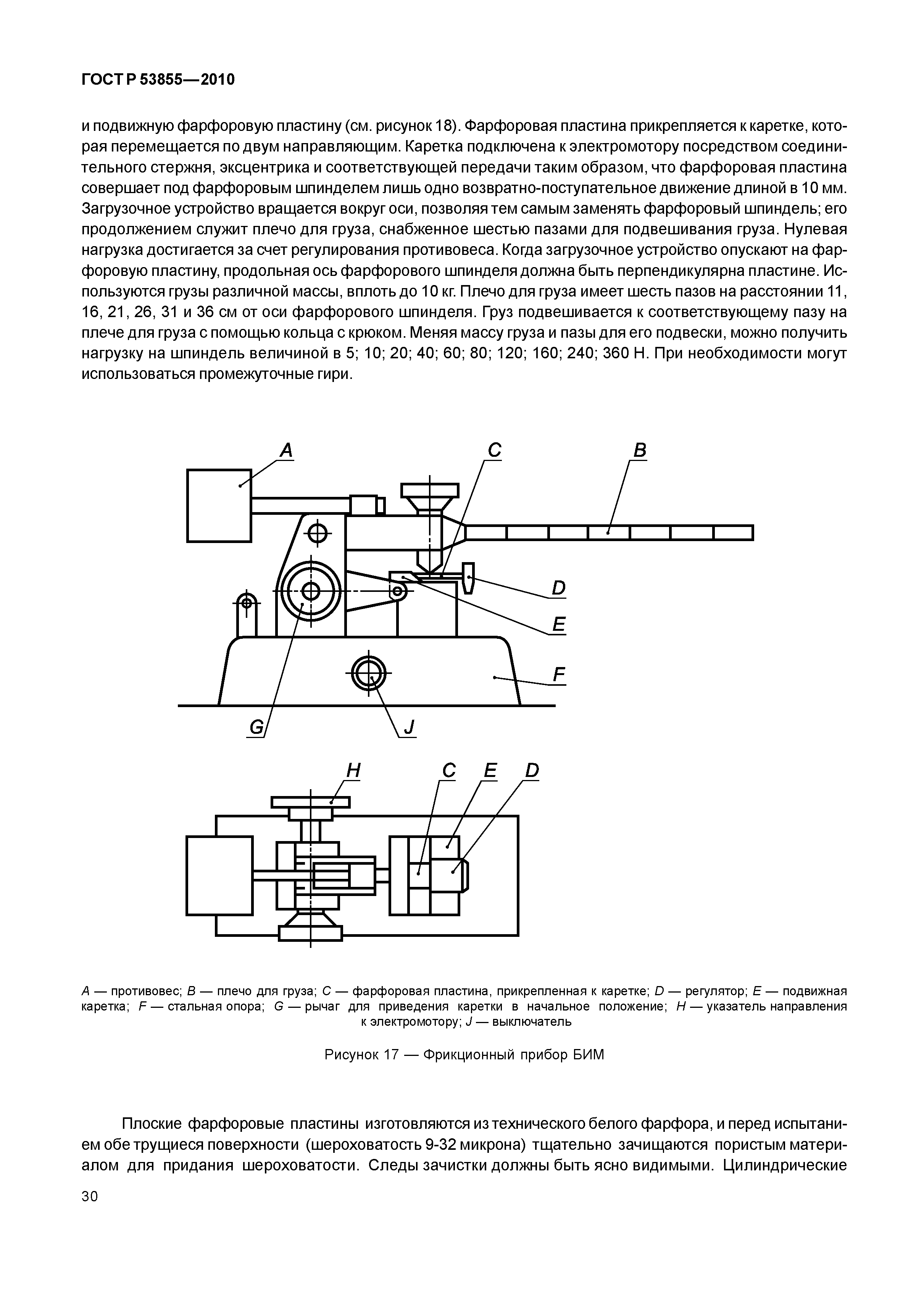 ГОСТ Р 53855—2010

и подвижную фарфоровую пластину (см. рисунок 18). Фарфоровая пластина прикрепляется к каретке, которая перемещается по двум направляющим. Каретка подключена к электромотору посредством соединительного стержня, эксцентрика и соответствующей передачи таким образом, что фарфоровая пластина совершает под фарфоровым шпинделем лишь одно возвратно-поступательное движение длиной в 10 мм. Загрузочное устройство вращается вокруг оси, позволяя тем самым заменять фарфоровый шпиндель; его продолжением служит плечо для груза, снабженное шестью пазами для подвешивания груза. Нулевая нагрузка достигается за счет регулирования противовеса. Когда загрузочное устройство опускают на фарфоровую пластину, продольная ось фарфорового шпинделя должна быть перпендикулярна пластине. Используются грузы различной массы, вплоть до 10 кг. Плечо для груза имеет шесть пазов на расстоянии 11, 16, 21, 26, 31 и 36 см от оси фарфорового шпинделя. Груз подвешивается к соответствующему пазу на плече для груза с помощью кольца с крюком. Меняя массу груза и пазы для его подвески, можно получить нагрузку на шпиндель величиной в 5; 10; 20; 40; 60; 80; 120; 160; 240; 360 Н. При необходимости могут использоваться промежуточные гири.

A
C
B
D
E
F
G
J
H
C
E
D

A — противовес; B — плечо для груза; C — фарфоровая пластина, прикрепленная к каретке; D — регулятор; E — подвижная каретка; F — стальная опора; G — рычаг для приведения каретки в начальное положение; H — указатель направления к электромотору; J — выключатель

Рисунок 17 — Фрикционный прибор БИМ

Плоские фарфоровые пластины изготовляются из технического белого фарфора, и перед испытанием обе трущиеся поверхности (шероховатость 9-32 микрона) тщательно зачищаются пористым материалом для придания шероховатости. Следы зачистки должны быть ясно видимыми. Цилиндрические

30